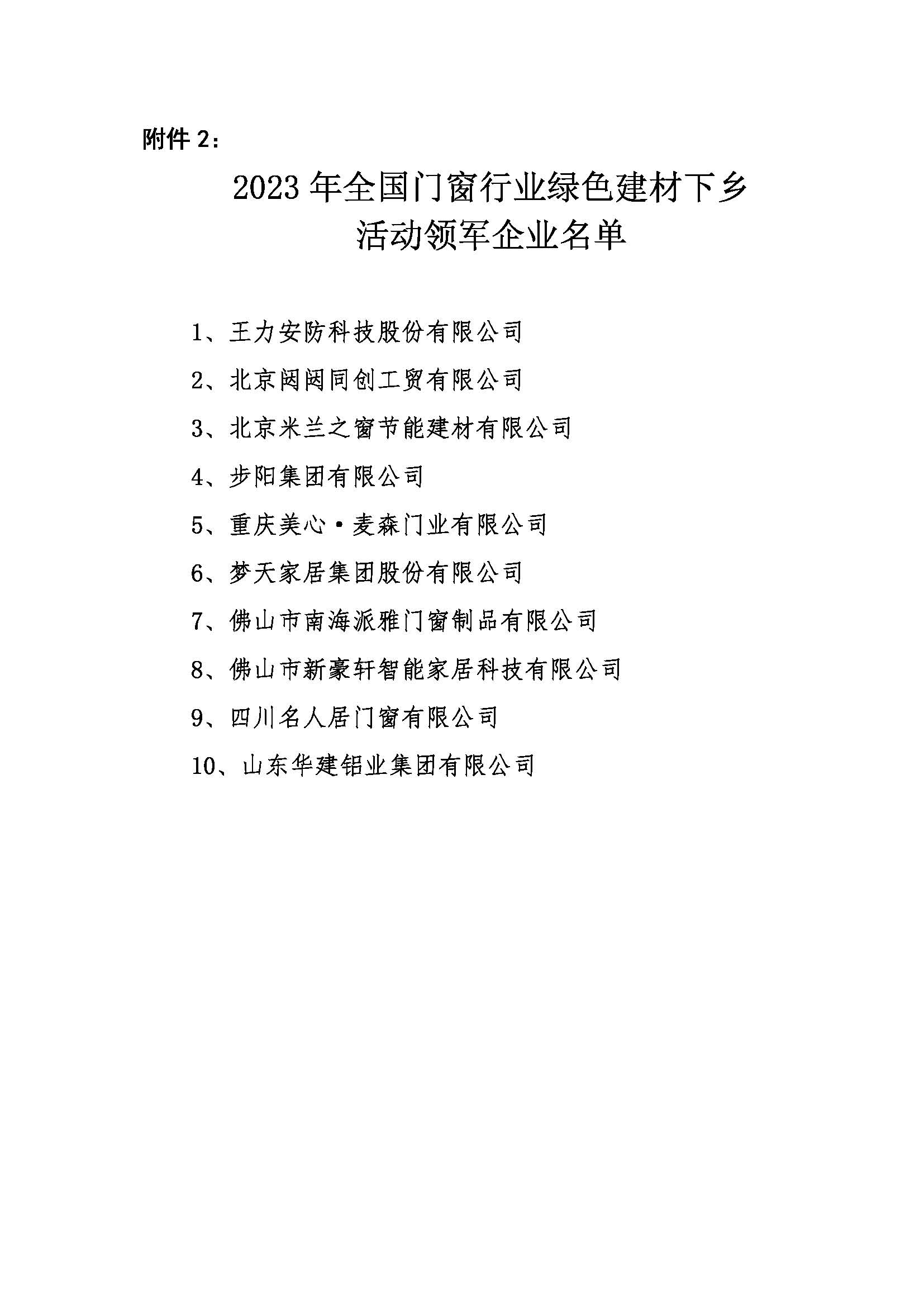 附件 2：

2023 年全国门窗行业绿色建材下乡活动领军企业名单

1、王力安防科技股份有限公司

2、北京闼闼同创工贸有限公司

3、北京米兰之窗节能建材有限公司

4、步阳集团有限公司

5、重庆美心·麦森门业有限公司

6、梦天家居集团股份有限公司

7、佛山市南海派雅门窗制品有限公司

8、佛山市新豪轩智能家居科技有限公司

9、四川名人居门窗有限公司

10、山东华建铝业集团有限公司